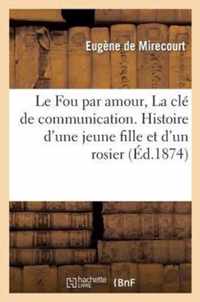 Eugène de Mirecourt

Le Fou par amour, La clé de communication. Histoire d'une jeune fille et d'un rosier (Éd.1874)

hachette LIVRE BnF